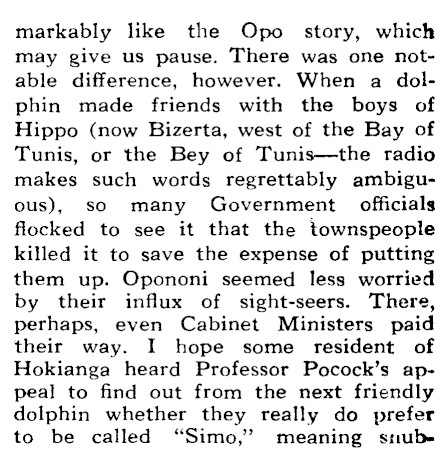 markably like the Opo story, which may give us pause. There was one notable difference, however. When a dolphin made friends with the boys of Hippo (now Bizerta, west of the Bay of Tunis, or the Bey of Tunis—the radio makes such words regrettably ambiguous), so many Government officials flocked to see it that the townspeople killed it to save the expense of putting them up. Opononi seemed less worried by their influx of sight-seers. There, perhaps, even Cabinet Ministers paid their way. I hope some resident of Hokianga heard Professor Pocock's appeal to find out from the next friendly dolphin whether they really do prefer to be called "Simo," meaning snub-